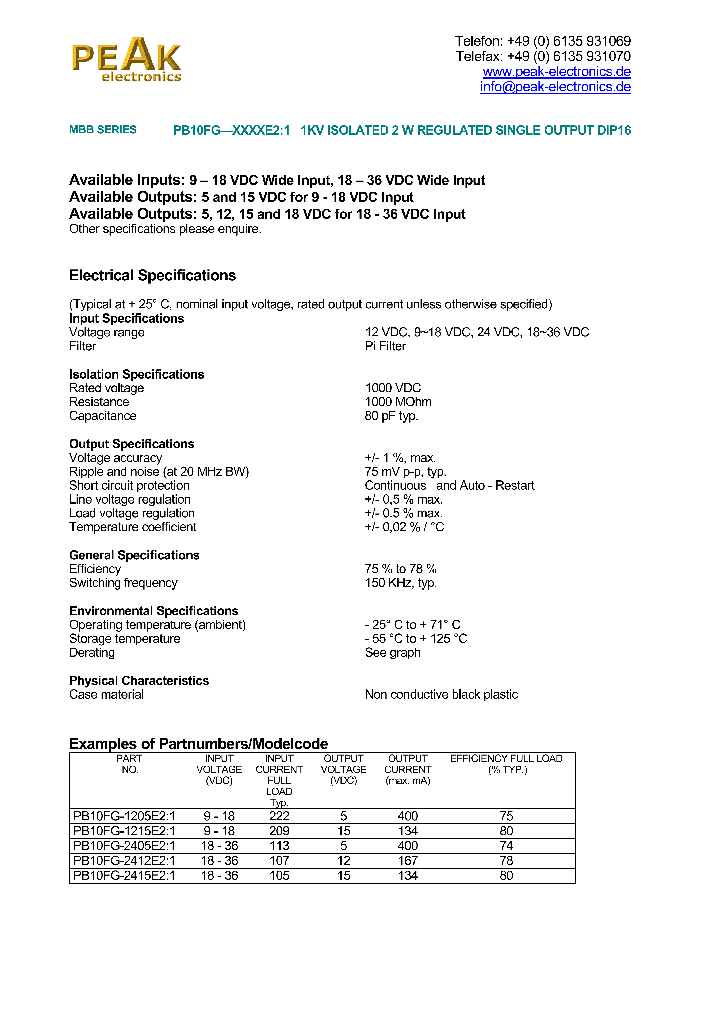 PEAK electronics

Telefon: +49 (0) 6135 931069
Telefax: +49 (0) 6135 931070
www.peak-electronics.de
info@peak-electronics.de

MBB SERIES PB10FG—XXXXE2:1 1KV ISOLATED 2 W REGULATED SINGLE OUTPUT DIP16

Available Inputs: 9 – 18 VDC Wide Input, 18 – 36 VDC Wide Input
Available Outputs: 5 and 15 VDC for 9 - 18 VDC Input
Available Outputs: 5, 12, 15 and 18 VDC for 18 - 36 VDC Input
Other specifications please enquire.

Electrical Specifications

(Typical at + 25° C, nominal input voltage, rated output current unless otherwise specified)
Input Specifications
Voltage range 12 VDC, 9~18 VDC, 24 VDC, 18~36 VDC
Filter Pi Filter

Isolation Specifications
Rated voltage 1000 VDC
Resistance 1000 MOhm
Capacitance 80 pF typ.

Output Specifications
Voltage accuracy +/- 1 %, max.
Ripple and noise (at 20 MHz BW) 75 mV p-p, typ.
Short circuit protection Continuous and Auto - Restart
Line voltage regulation +/- 0,5 % max.
Load voltage regulation +/- 0.5 % max.
Temperature coefficient +/- 0,02 % / °C

General Specifications
Efficiency 75 % to 78 %
Switching frequency 150 KHz, typ.

Environmental Specifications
Operating temperature (ambient) - 25° C to + 71° C
Storage temperature - 55 °C to + 125 °C
Derating See graph

Physical Characteristics
Case material Non conductive black plastic

Examples of Partnumbers/Modelcode

| PART NO. | INPUT VOLTAGE (VDC) | INPUT CURRENT FULL LOAD Typ. | OUTPUT VOLTAGE (VDC) | OUTPUT CURRENT (max. mA) | EFFICIENCY FULL LOAD (% TYP.) |
|---|---|---|---|---|---|
| PB10FG-1205E2:1 | 9 - 18 | 222 | 5 | 400 | 75 |
| PB10FG-1215E2:1 | 9 - 18 | 209 | 15 | 134 | 80 |
| PB10FG-2405E2:1 | 18 - 36 | 113 | 5 | 400 | 74 |
| PB10FG-2412E2:1 | 18 - 36 | 107 | 12 | 167 | 78 |
| PB10FG-2415E2:1 | 18 - 36 | 105 | 15 | 134 | 80 |